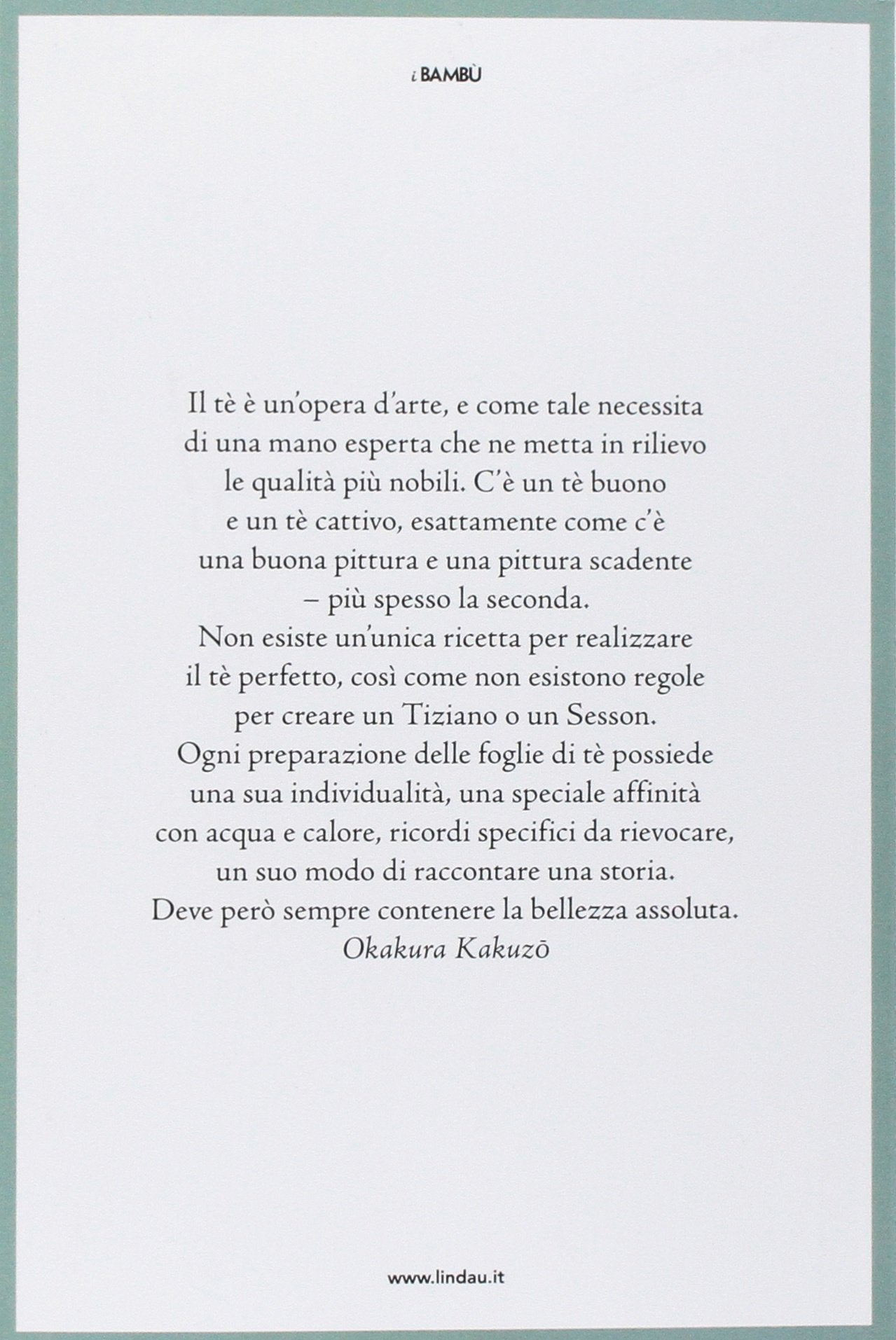 i BAMBÙ

Il tè è un'opera d'arte, e come tale necessita di una mano esperta che ne metta in rilievo le qualità più nobili. C'è un tè buono e un tè cattivo, esattamente come c'è una buona pittura e una pittura scadente – più spesso la seconda.
Non esiste un'unica ricetta per realizzare il tè perfetto, così come non esistono regole per creare un Tiziano o un Sesson.
Ogni preparazione delle foglie di tè possiede una sua individualità, una speciale affinità con acqua e calore, ricordi specifici da rievocare, un suo modo di raccontare una storia.
Deve però sempre contenere la bellezza assoluta.
Okakura Kakuzō

www.lindau.it